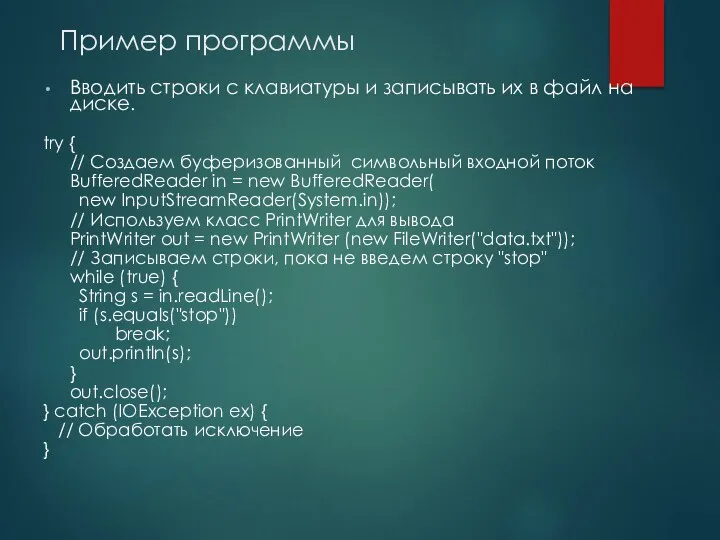 Пример программы

• Вводить строки с клавиатуры и записывать их в файл на диске.

try {
  // Создаем буферизованный  символьный входной поток
  BufferedReader in = new BufferedReader(
    new InputStreamReader(System.in));
  // Используем класс PrintWriter для вывода
  PrintWriter out = new PrintWriter (new FileWriter("data.txt"));
  // Записываем строки, пока не введем строку "stop"
  while (true) {
    String s = in.readLine();
    if (s.equals("stop"))
        break;
    out.println(s);
  }
  out.close();
} catch (IOException ex) {
  // Обработать исключение
}